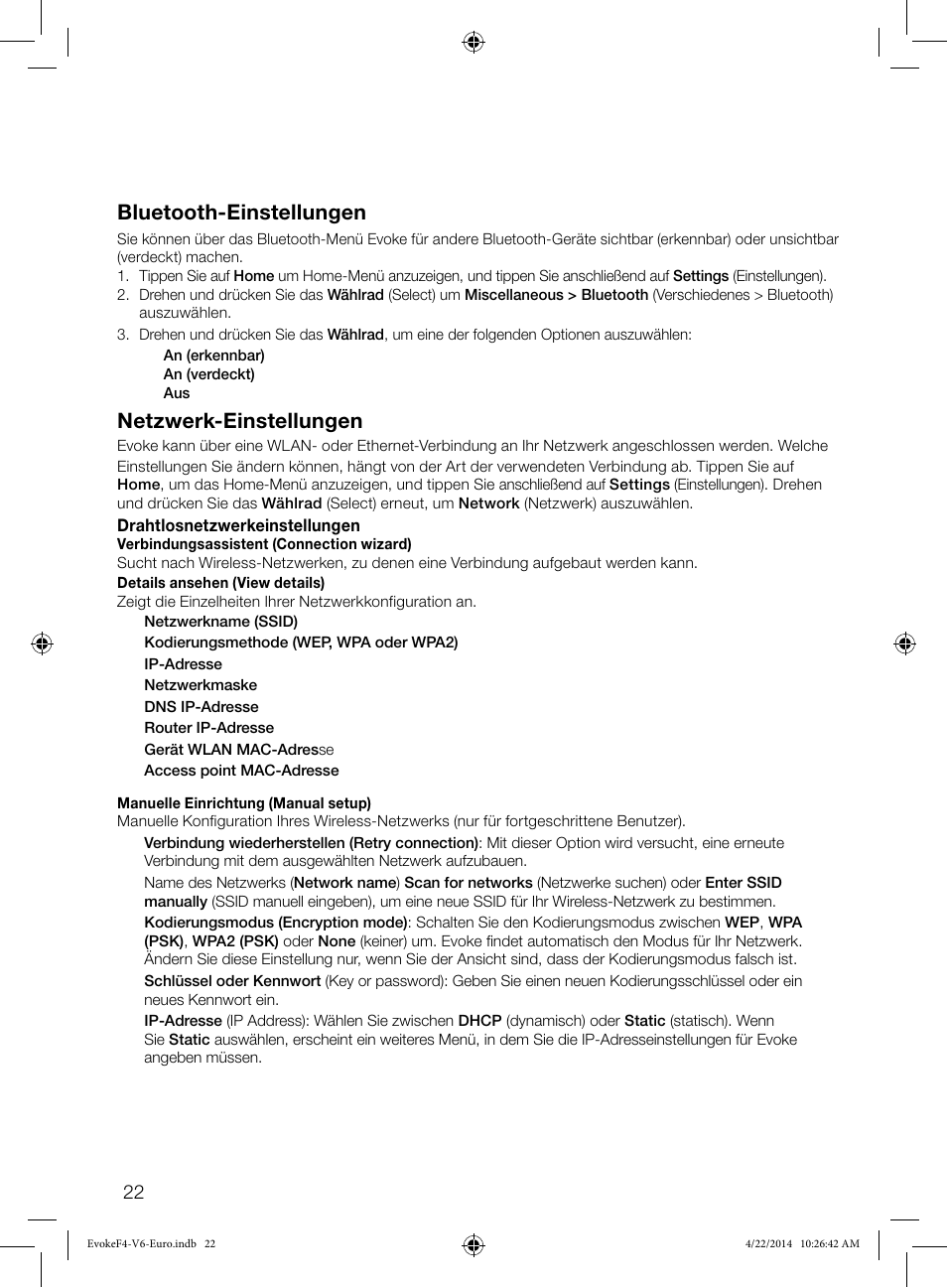 Bluetooth-Einstellungen

Sie können über das Bluetooth-Menü Evoke für andere Bluetooth-Geräte sichtbar (erkennbar) oder unsichtbar (verdeckt) machen.

1. Tippen Sie auf Home um Home-Menü anzuzeigen, und tippen Sie anschließend auf Settings (Einstellungen).
2. Drehen und drücken Sie das Wählrad (Select) um Miscellaneous > Bluetooth (Verschiedenes > Bluetooth) auszuwählen.
3. Drehen und drücken Sie das Wählrad, um eine der folgenden Optionen auszuwählen:

An (erkennbar)
An (verdeckt)
Aus

Netzwerk-Einstellungen

Evoke kann über eine WLAN- oder Ethernet-Verbindung an Ihr Netzwerk angeschlossen werden. Welche Einstellungen Sie ändern können, hängt von der Art der verwendeten Verbindung ab. Tippen Sie auf Home, um das Home-Menü anzuzeigen, und tippen Sie anschließend auf Settings (Einstellungen). Drehen und drücken Sie das Wählrad (Select) erneut, um Network (Netzwerk) auszuwählen.

Drahtlosnetzwerkeinstellungen
Verbindungsassistent (Connection wizard)
Sucht nach Wireless-Netzwerken, zu denen eine Verbindung aufgebaut werden kann.
Details ansehen (View details)
Zeigt die Einzelheiten Ihrer Netzwerkkonfiguration an.

Netzwerkname (SSID)
Kodierungsmethode (WEP, WPA oder WPA2)
IP-Adresse
Netzwerkmaske
DNS IP-Adresse
Router IP-Adresse
Gerät WLAN MAC-Adresse
Access point MAC-Adresse

Manuelle Einrichtung (Manual setup)
Manuelle Konfiguration Ihres Wireless-Netzwerks (nur für fortgeschrittene Benutzer).

Verbindung wiederherstellen (Retry connection): Mit dieser Option wird versucht, eine erneute Verbindung mit dem ausgewählten Netzwerk aufzubauen.

Name des Netzwerks (Network name) Scan for networks (Netzwerke suchen) oder Enter SSID manually (SSID manuell eingeben), um eine neue SSID für Ihr Wireless-Netzwerk zu bestimmen.

Kodierungsmodus (Encryption mode): Schalten Sie den Kodierungsmodus zwischen WEP, WPA (PSK), WPA2 (PSK) oder None (keiner) um. Evoke findet automatisch den Modus für Ihr Netzwerk. Ändern Sie diese Einstellung nur, wenn Sie der Ansicht sind, dass der Kodierungsmodus falsch ist.

Schlüssel oder Kennwort (Key or password): Geben Sie einen neuen Kodierungsschlüssel oder ein neues Kennwort ein.

IP-Adresse (IP Address): Wählen Sie zwischen DHCP (dynamisch) oder Static (statisch). Wenn Sie Static auswählen, erscheint ein weiteres Menü, in dem Sie die IP-Adresseinstellungen für Evoke angeben müssen.

22

EvokeF4-V6-Euro.indb 22
4/22/2014 10:26:42 AM